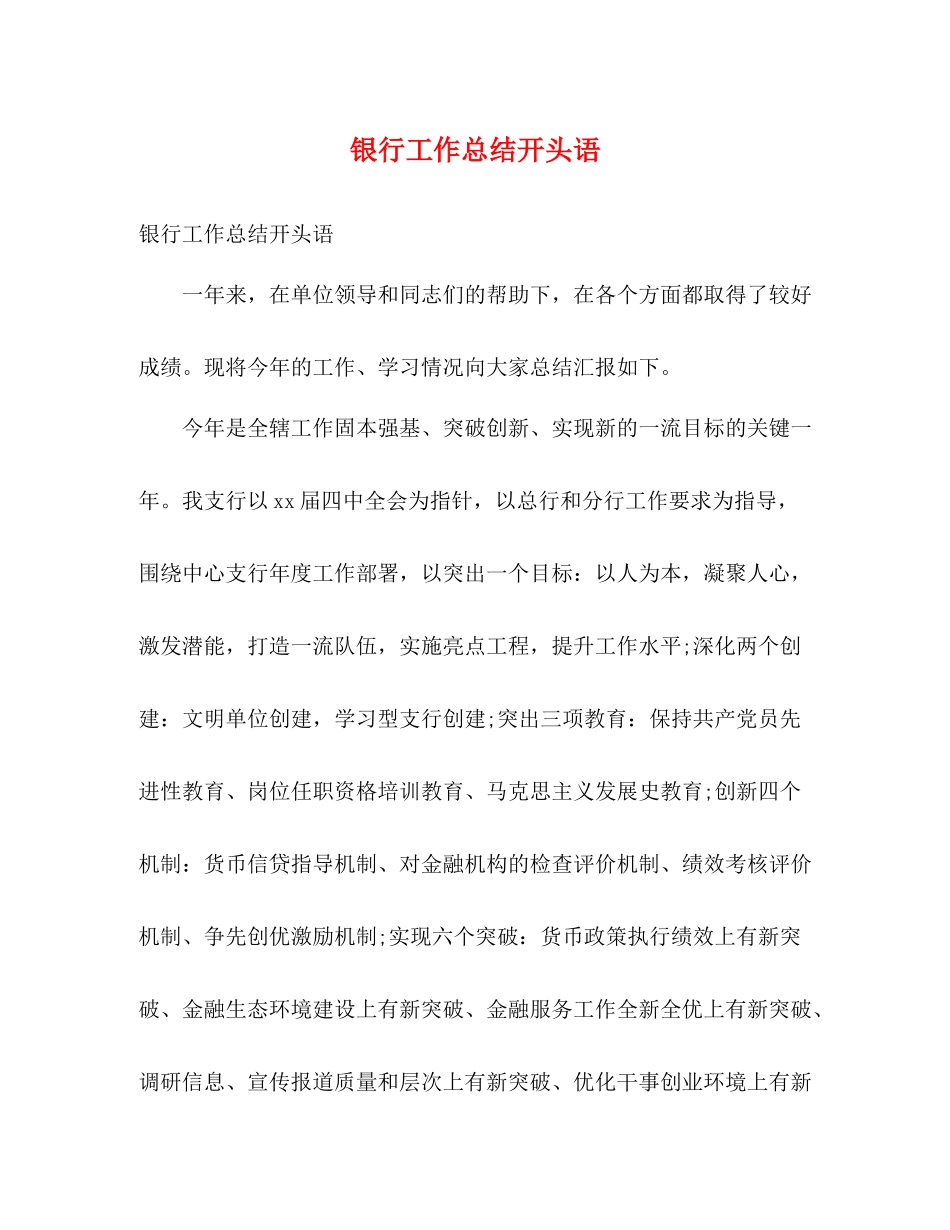 银行工作总结开头语

银行工作总结开头语

一年来，在单位领导和同志们的帮助下，在各个方面都取得了较好成绩。现将今年的工作、学习情况向大家总结汇报如下。

今年是全辖工作固本强基、突破创新、实现新的一流目标的关键一年。我支行以xx届四中全会为指针，以总行和分行工作要求为指导，围绕中心支行年度工作部署，以突出一个目标：以人为本，凝聚人心，激发潜能，打造一流队伍，实施亮点工程，提升工作水平;深化两个创建：文明单位创建，学习型支行创建;突出三项教育：保持共产党员先进性教育、岗位任职资格培训教育、马克思主义发展史教育;创新四个机制：货币信贷指导机制、对金融机构的检查评价机制、绩效考核评价机制、争先创优激励机制;实现六个突破：货币政策执行绩效上有新突破、金融生态环境建设上有新突破、金融服务工作全新全优上有新突破、调研信息、宣传报道质量和层次上有新突破、优化干事创业环境上有新